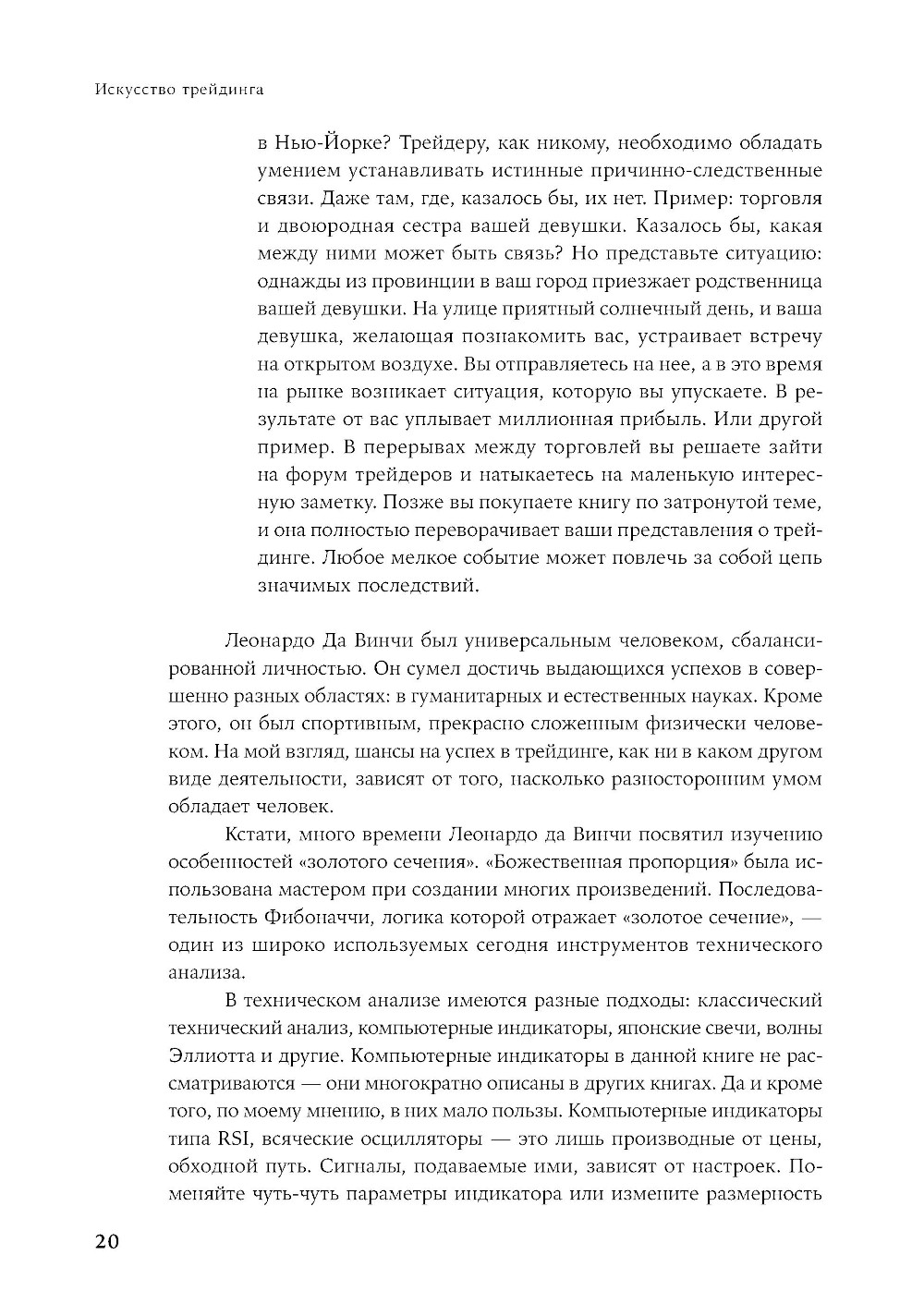 Искусство трейдинга

в Нью-Йорке? Трейдеру, как никому, необходимо обладать умением устанавливать истинные причинно-следственные связи. Даже там, где, казалось бы, их нет. Пример: торговля и двоюродная сестра вашей девушки. Казалось бы, какая между ними может быть связь? Но представьте ситуацию: однажды из провинции в ваш город приезжает родственница вашей девушки. На улице приятный солнечный день, и ваша девушка, желающая познакомить вас, устраивает встречу на открытом воздухе. Вы отправляетесь на нее, а в это время на рынке возникает ситуация, которую вы упускаете. В результате от вас уплывает миллионная прибыль. Или другой пример. В перерывах между торговлей вы решаете зайти на форум трейдеров и натыкаетесь на маленькую интересную заметку. Позже вы покупаете книгу по затронутой теме, и она полностью переворачивает ваши представления о трейдинге. Любое мелкое событие может повлечь за собой цепь значимых последствий.

Леонардо Да Винчи был универсальным человеком, сбалансированной личностью. Он сумел достичь выдающихся успехов в совершенно разных областях: в гуманитарных и естественных науках. Кроме этого, он был спортивным, прекрасно сложенным физически человеком. На мой взгляд, шансы на успех в трейдинге, как ни в каком другом виде деятельности, зависят от того, насколько разносторонним умом обладает человек.

Кстати, много времени Леонардо да Винчи посвятил изучению особенностей «золотого сечения». «Божественная пропорция» была использована мастером при создании многих произведений. Последовательность Фибоначчи, логика которой отражает «золотое сечение», — один из широко используемых сегодня инструментов технического анализа.

В техническом анализе имеются разные подходы: классический технический анализ, компьютерные индикаторы, японские свечи, волны Эллиотта и другие. Компьютерные индикаторы в данной книге не рассматриваются — они многократно описаны в других книгах. Да и кроме того, по моему мнению, в них мало пользы. Компьютерные индикаторы типа RSI, всяческие осцилляторы — это лишь производные от цены, обходной путь. Сигналы, подаваемые ими, зависят от настроек. Поменяйте чуть-чуть параметры индикатора или измените размерность

20